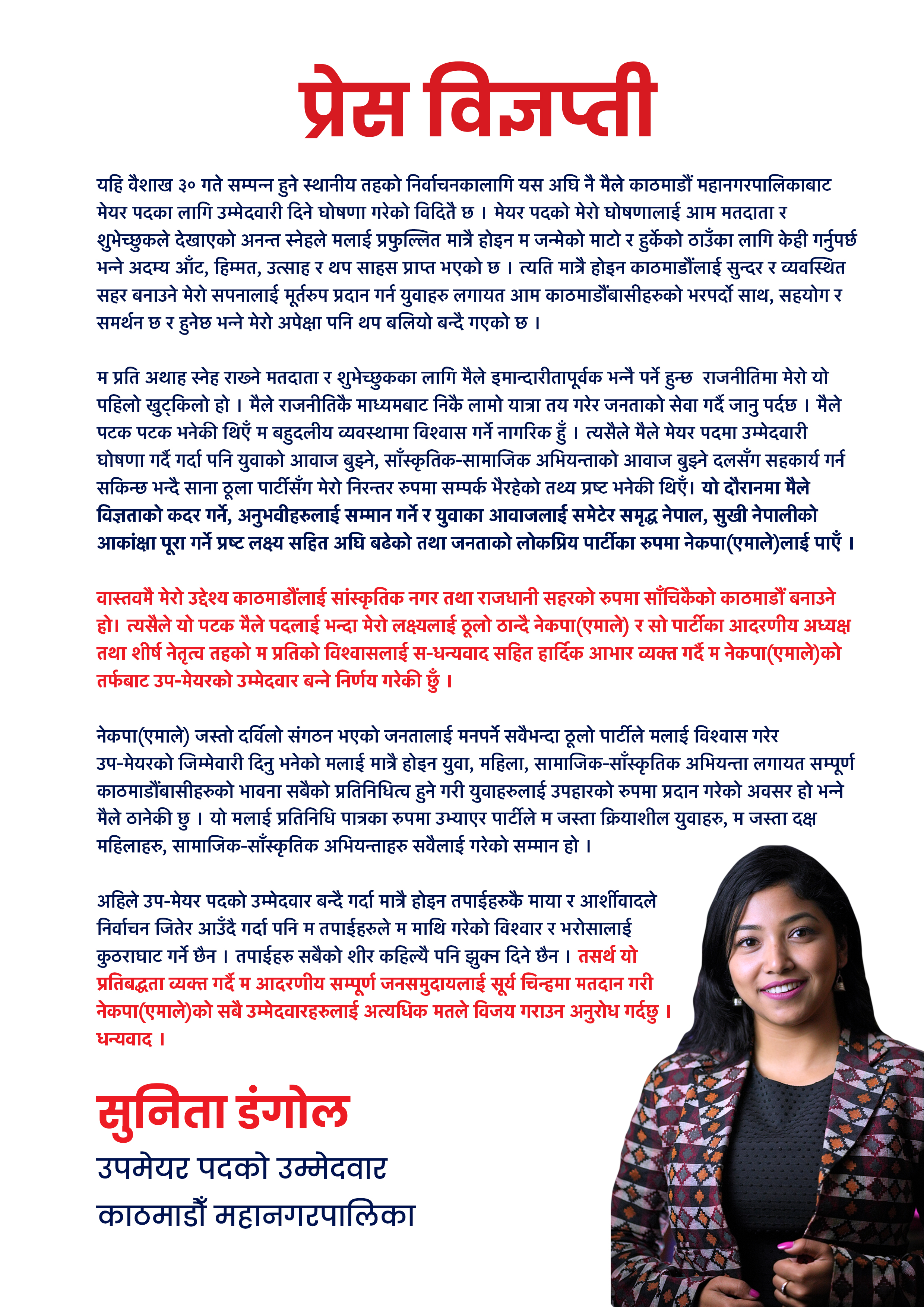 प्रेस विज्ञप्ती

यहि वैशाख ३० गते सम्पन्न हुने स्थानीय तहको निर्वाचनकालागि यस अघि नै मैले काठमाडौं महानगरपालिकाबाट मेयर पदका लागि उम्मेदवारी दिने घोषणा गरेको विदितै छ । मेयर पदको मेरो घोषणालाई आम मतदाता र शुभेच्छुकले देखाएको अनन्त स्नेहले मलाई प्रफुल्लित मात्रै होइन म जन्मेको माटो र हुर्केको ठाउँका लागि केही गर्नुपर्छ भन्ने अदम्य आँट, हिम्मत, उत्साह र थप साहस प्राप्त भएको छ । त्यति मात्रै होइन काठमाडौंलाई सुन्दर र व्यवस्थित सहर बनाउने मेरो सपनालाई मूर्तरुप प्रदान गर्न युवाहरु लगायत आम काठमाडौंबासीहरुको भरपर्दो साथ, सहयोग र समर्थन छ र हुनेछ भन्ने मेरो अपेक्षा पनि थप बलियो बन्दै गएको छ ।

म प्रति अथाह स्नेह राख्ने मतदाता र शुभेच्छुकका लागि मैले इमान्दारीतापूर्वक भन्नै पर्ने हुन्छ राजनीतिमा मेरो यो पहिलो खुट्किलो हो । मैले राजनीतिकै माध्यमबाट निकै लामो यात्रा तय गरेर जनताको सेवा गर्दै जानु पर्दछ । मैले पटक पटक भनेकी थिएँ म बहुदलीय व्यवस्थामा विश्वास गर्ने नागरिक हुँ । त्यसैले मैले मेयर पदमा उम्मेदवारी घोषणा गर्दै गर्दा पनि युवाको आवाज बुझ्ने, साँस्कृतिक-सामाजिक अभियन्ताको आवाज बुझ्ने दलसँग सहकार्य गर्न सकिन्छ भन्दै साना ठूला पार्टीसँग मेरो निरन्तर रुपमा सम्पर्क भैरहेको तथ्य प्रष्ट भनेकी थिएँ। यो दौरानमा मैले विज्ञताको कदर गर्ने, अनुभवीहरुलाई सम्मान गर्ने र युवाका आवाजलाई समेटेर समृद्ध नेपाल, सुखी नेपालीको आकांक्षा पूरा गर्ने प्रष्ट लक्ष्य सहित अघि बढेको तथा जनताको लोकप्रिय पार्टीका रुपमा नेकपा(एमाले)लाई पाएँ ।

वास्तवमै मेरो उद्देश्य काठमाडौंलाई सांस्कृतिक नगर तथा राजधानी सहरको रुपमा साँचिकैको काठमाडौं बनाउने हो। त्यसैले यो पटक मैले पदलाई भन्दा मेरो लक्ष्यलाई ठूलो ठान्दै नेकपा(एमाले) र सो पार्टीका आदरणीय अध्यक्ष तथा शीर्ष नेतृत्व तहको म प्रतिको विश्वासलाई स-धन्यवाद सहित हार्दिक आभार व्यक्त गर्दै म नेकपा(एमाले)को तर्फबाट उप-मेयरको उम्मेदवार बन्ने निर्णय गरेकी छुँ ।

नेकपा(एमाले) जस्तो दर्विलो संगठन भएको जनतालाई मनपर्ने सवैभन्दा ठूलो पार्टीले मलाई विश्वास गरेर उप-मेयरको जिम्मेवारी दिनु भनेको मलाई मात्रै होइन युवा, महिला, सामाजिक-साँस्कृतिक अभियन्ता लगायत सम्पूर्ण काठमाडौंबासीहरुको भावना सबैको प्रतिनिधित्व हुने गरी युवाहरुलाई उपहारको रुपमा प्रदान गरेको अवसर हो भन्ने मैले ठानेकी छु । यो मलाई प्रतिनिधि पात्रका रुपमा उभ्याएर पार्टीले म जस्ता क्रियाशील युवाहरु, म जस्ता दक्ष महिलाहरु, सामाजिक-साँस्कृतिक अभियन्ताहरु सवैलाई गरेको सम्मान हो ।

अहिले उप-मेयर पदको उम्मेदवार बन्दै गर्दा मात्रै होइन तपाईहरुकै माया र आर्शीवादले निर्वाचन जितेर आउँदै गर्दा पनि म तपाईहरुले म माथि गरेको विश्वार र भरोसालाई कुठराघाट गर्ने छैन । तपाईहरु सबैको शीर कहिल्यै पनि झुक्न दिने छैन । तसर्थ यो प्रतिबद्धता व्यक्त गर्दै म आदरणीय सम्पूर्ण जनसमुदायलाई सूर्य चिन्हमा मतदान गरी नेकपा(एमाले)को सबै उम्मेदवारहरुलाई अत्यधिक मतले विजय गराउन अनुरोध गर्दछु । धन्यवाद ।

सुनिता डंगोल
उपमेयर पदको उम्मेदवार
काठमाडौं महानगरपालिका